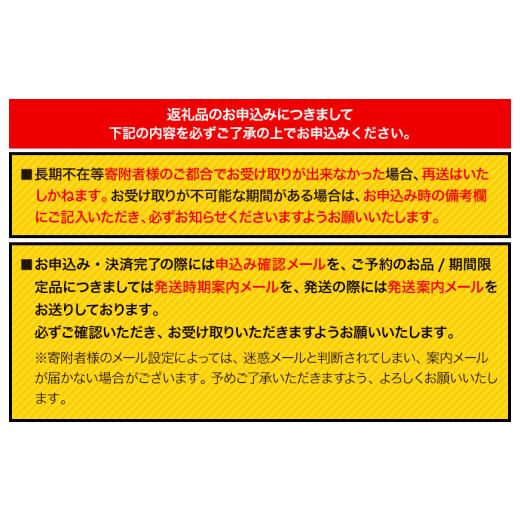 返礼品のお申込みにつきまして
下記の内容を必ずご了承の上でお申込みください。

■長期不在等寄附者様のご都合でお受け取りが出来なかった場合、再送はいたしかねます。お受け取りが不可能な期間がある場合は、お申込み時の備考欄にご記入いただき、必ずお知らせくださいますようお願いいたします。

■お申込み・決済完了の際には申込み確認メールを、ご予約のお品 / 期間限定品につきましては発送時期案内メールを、発送の際には発送案内メールをお送りしております。
必ずご確認いただき、お受け取りいただきますようお願いいたします。
※寄附者様のメール設定によっては、迷惑メールと判断されてしまい、案内メールが届かない場合がございます。予めご了承いただきますよう、よろしくお願いいたします。